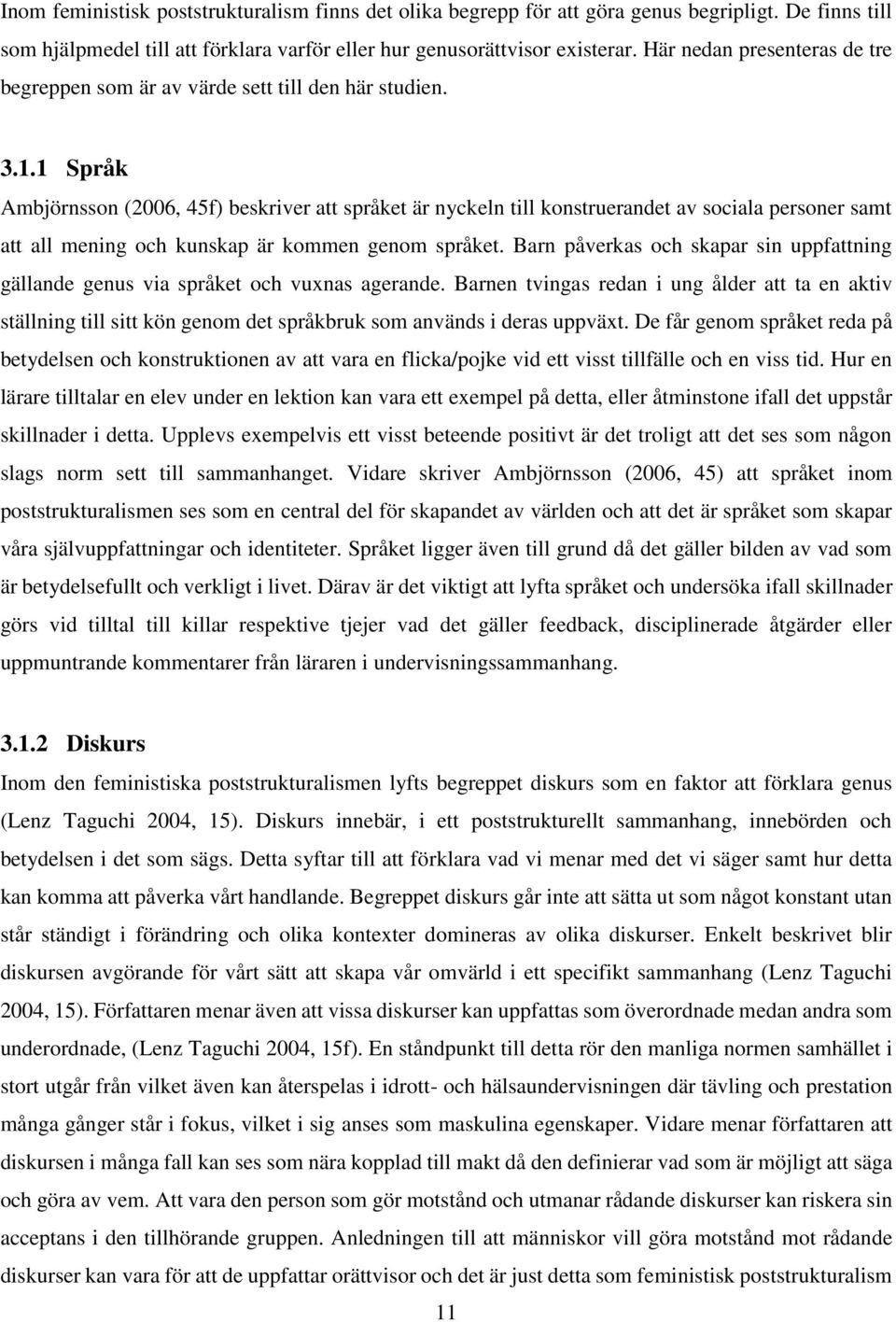 Inom feministisk poststrukturalism finns det olika begrepp för att göra genus begripligt. De finns till som hjälpmedel till att förklara varför eller hur genusorättvisor existerar. Här nedan presenteras de tre begreppen som är av värde sett till den här studien.

3.1.1 Språk
Ambjörnsson (2006, 45f) beskriver att språket är nyckeln till konstruerandet av sociala personer samt att all mening och kunskap är kommen genom språket. Barn påverkas och skapar sin uppfattning gällande genus via språket och vuxnas agerande. Barnen tvingas redan i ung ålder att ta en aktiv ställning till sitt kön genom det språkbruk som används i deras uppväxt. De får genom språket reda på betydelsen och konstruktionen av att vara en flicka/pojke vid ett visst tillfälle och en viss tid. Hur en lärare tilltalar en elev under en lektion kan vara ett exempel på detta, eller åtminstone ifall det uppstår skillnader i detta. Upplevs exempelvis ett visst beteende positivt är det troligt att det ses som någon slags norm sett till sammanhanget. Vidare skriver Ambjörnsson (2006, 45) att språket inom poststrukturalismen ses som en central del för skapandet av världen och att det är språket som skapar våra självuppfattningar och identiteter. Språket ligger även till grund då det gäller bilden av vad som är betydelsefullt och verkligt i livet. Därav är det viktigt att lyfta språket och undersöka ifall skillnader görs vid tilltal till killar respektive tjejer vad det gäller feedback, disciplinerade åtgärder eller uppmuntrande kommentarer från läraren i undervisningssammanhang.

3.1.2 Diskurs
Inom den feministiska poststrukturalismen lyfts begreppet diskurs som en faktor att förklara genus (Lenz Taguchi 2004, 15). Diskurs innebär, i ett poststrukturellt sammanhang, innebörden och betydelsen i det som sägs. Detta syftar till att förklara vad vi menar med det vi säger samt hur detta kan komma att påverka vårt handlande. Begreppet diskurs går inte att sätta ut som något konstant utan står ständigt i förändring och olika kontexter domineras av olika diskurser. Enkelt beskrivet blir diskursen avgörande för vårt sätt att skapa vår omvärld i ett specifikt sammanhang (Lenz Taguchi 2004, 15). Författaren menar även att vissa diskurser kan uppfattas som överordnade medan andra som underordnade, (Lenz Taguchi 2004, 15f). En ståndpunkt till detta rör den manliga normen samhället i stort utgår från vilket även kan återspelas i idrott- och hälsaundervisningen där tävling och prestation många gånger står i fokus, vilket i sig anses som maskulina egenskaper. Vidare menar författaren att diskursen i många fall kan ses som nära kopplad till makt då den definierar vad som är möjligt att säga och göra av vem. Att vara den person som gör motstånd och utmanar rådande diskurser kan riskera sin acceptans i den tillhörande gruppen. Anledningen till att människor vill göra motstånd mot rådande diskurser kan vara för att de uppfattar orättvisor och det är just detta som feministisk poststrukturalism

11